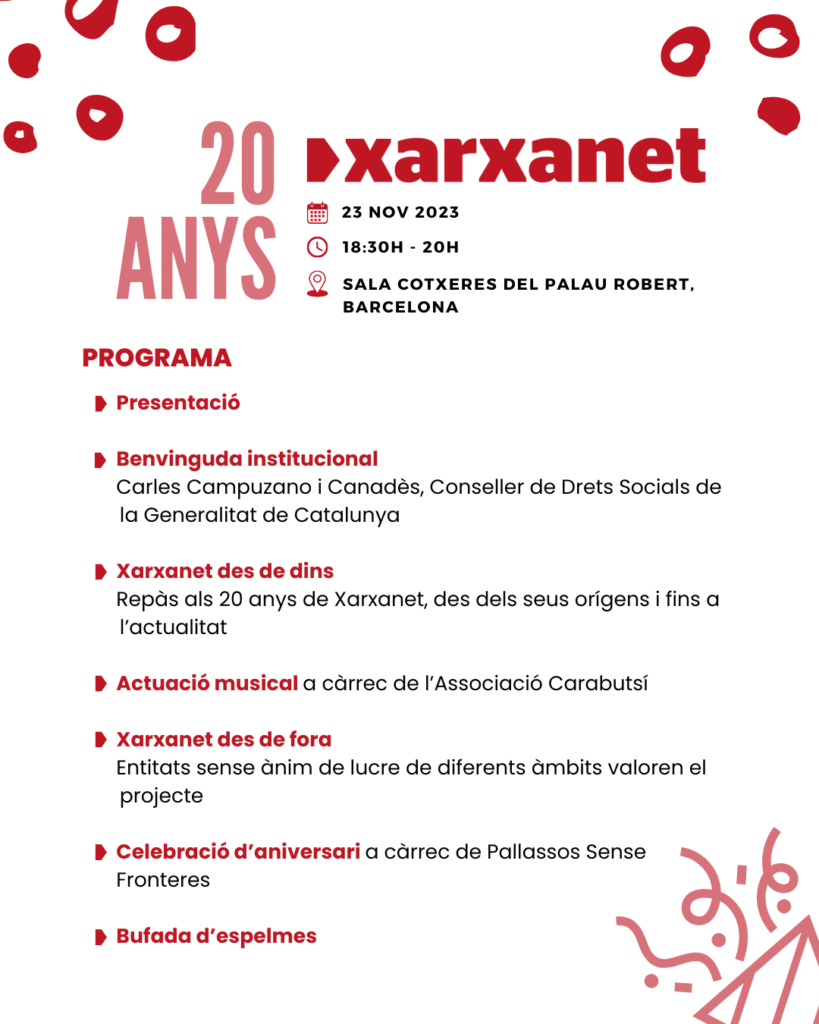 20 ANYS

xarxanet

23 NOV 2023

18:30H - 20H

SALA COTXERES DEL PALAU ROBERT, BARCELONA

PROGRAMA

Presentació

Benvinguda institucional
Carles Campuzano i Canadès, Conseller de Drets Socials de la Generalitat de Catalunya

Xarxanet des de dins
Repàs als 20 anys de Xarxanet, des dels seus orígens i fins a l'actualitat

Actuació musical a càrrec de l'Associació Carabutsí

Xarxanet des de fora
Entitats sense ànim de lucre de diferents àmbits valoren el projecte

Celebració d'aniversari a càrrec de Pallassos Sense Fronteres

Bufada d'espelmes